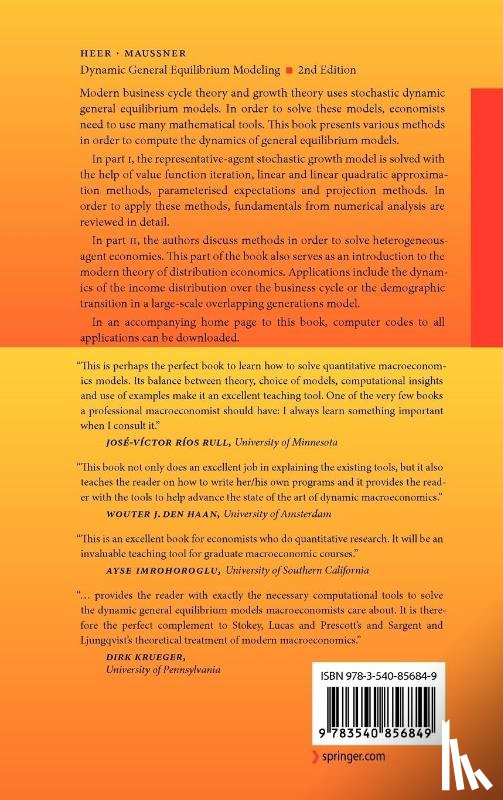 HEER · MAUSSNER
Dynamic General Equilibrium Modeling ■ 2nd Edition

Modern business cycle theory and growth theory uses stochastic dynamic general equilibrium models. In order to solve these models, economists need to use many mathematical tools. This book presents various methods in order to compute the dynamics of general equilibrium models.

In part I, the representative-agent stochastic growth model is solved with the help of value function iteration, linear and linear quadratic approximation methods, parameterised expectations and projection methods. In order to apply these methods, fundamentals from numerical analysis are reviewed in detail.

In part II, the authors discuss methods in order to solve heterogeneous-agent economies. This part of the book also serves as an introduction to the modern theory of distribution economics. Applications include the dynamics of the income distribution over the business cycle or the demographic transition in a large-scale overlapping generations model.

In an accompanying home page to this book, computer codes to all applications can be downloaded.

"This is perhaps the perfect book to learn how to solve quantitative macroeconomics models. Its balance between theory, choice of models, computational insights and use of examples make it an excellent teaching tool. One of the very few books a professional macroeconomist should have: I always learn something important when I consult it."
JOSÉ-VÍCTOR RÍOS RULL, University of Minnesota

"This book not only does an excellent job in explaining the existing tools, but it also teaches the reader on how to write her/his own programs and it provides the reader with the tools to help advance the state of the art of dynamic macroeconomics."
WOUTER J. DEN HAAN, University of Amsterdam

"This is an excellent book for economists who do quantitative research. It will be an invaluable teaching tool for graduate macroeconomic courses."
AYSE IMROHOROGLU, University of Southern California

"... provides the reader with exactly the necessary computational tools to solve the dynamic general equilibrium models macroeconomists care about. It is therefore the perfect complement to Stokey, Lucas and Prescott's and Sargent and Ljungqvist's theoretical treatment of modern macroeconomics."
DIRK KRUEGER,
University of Pennsylvania

ISBN 978-3-540-85684-9

9 783540 856849

springer.com